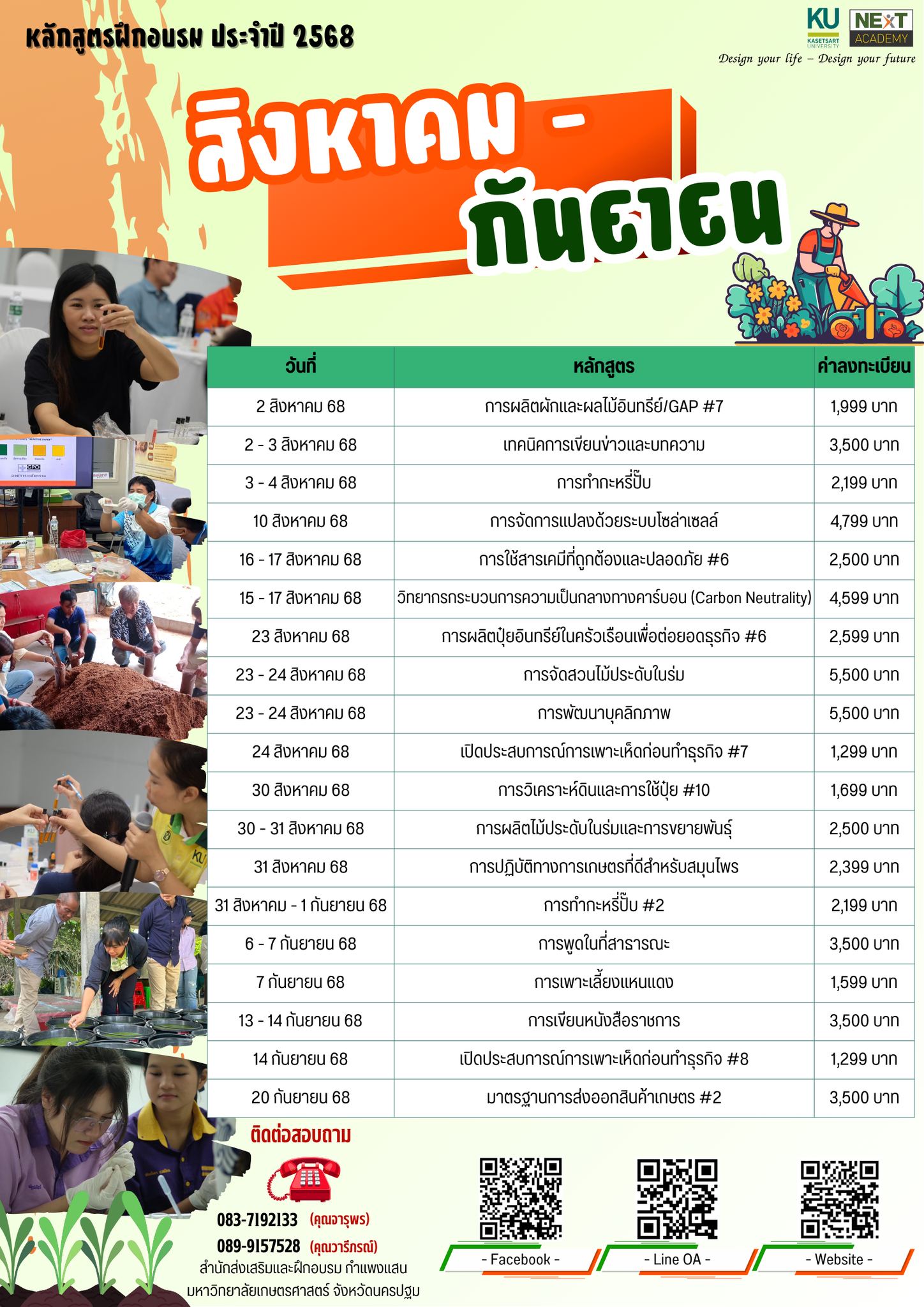 หลักสูตรฝึกอบรม ประจำปี 2568

KU KASETSART UNIVERSITY NEXT ACADEMY
Design your life – Design your future

สิงหาคม - กันยายน

| วันที่ | หลักสูตร | ค่าลงทะเบียน |
|---|---|---|
| 2 สิงหาคม 68 | การผลิตผักและผลไม้อินทรีย์/GAP #7 | 1,999 บาท |
| 2 - 3 สิงหาคม 68 | เทคนิคการเขียนข่าวและบทความ | 3,500 บาท |
| 3 - 4 สิงหาคม 68 | การทำกะหรี่ปั๊บ | 2,199 บาท |
| 10 สิงหาคม 68 | การจัดการแปลงด้วยระบบโซล่าเซลล์ | 4,799 บาท |
| 16 - 17 สิงหาคม 68 | การใช้สารเคมีที่ถูกต้องและปลอดภัย #6 | 2,500 บาท |
| 15 - 17 สิงหาคม 68 | วิทยากรกระบวนการความเป็นกลางทางคาร์บอน (Carbon Neutrality) | 4,599 บาท |
| 23 สิงหาคม 68 | การผลิตปุ๋ยอินทรีย์ในครัวเรือนเพื่อต่อยอดธุรกิจ #6 | 2,599 บาท |
| 23 - 24 สิงหาคม 68 | การจัดสวนไม้ประดับในร่ม | 5,500 บาท |
| 23 - 24 สิงหาคม 68 | การพัฒนาบุคลิกภาพ | 5,500 บาท |
| 24 สิงหาคม 68 | เปิดประสบการณ์การเพาะเห็ดก่อนทำธุรกิจ #7 | 1,299 บาท |
| 30 สิงหาคม 68 | การวิเคราะห์ดินและการใช้ปุ๋ย #10 | 1,699 บาท |
| 30 - 31 สิงหาคม 68 | การผลิตไม้ประดับในร่มและการขยายพันธุ์ | 2,500 บาท |
| 31 สิงหาคม 68 | การปฏิบัติทางการเกษตรที่ดีสำหรับสมุนไพร | 2,399 บาท |
| 31 สิงหาคม - 1 กันยายน 68 | การทำกะหรี่ปั๊บ #2 | 2,199 บาท |
| 6 - 7 กันยายน 68 | การพูดในที่สาธารณะ | 3,500 บาท |
| 7 กันยายน 68 | การเพาะเลี้ยงแหนแดง | 1,599 บาท |
| 13 - 14 กันยายน 68 | การเขียนหนังสือราชการ | 3,500 บาท |
| 14 กันยายน 68 | เปิดประสบการณ์การเพาะเห็ดก่อนทำธุรกิจ #8 | 1,299 บาท |
| 20 กันยายน 68 | มาตรฐานการส่งออกสินค้าเกษตร #2 | 3,500 บาท |

ติดต่อสอบถาม
083-7192133 (คุณจารุพร)
089-9157528 (คุณวารีภรณ์)
สำนักส่งเสริมและฝึกอบรม กำแพงแสน
มหาวิทยาลัยเกษตรศาสตร์ จังหวัดนครปฐม

- Facebook -
- Line OA -
- Website -